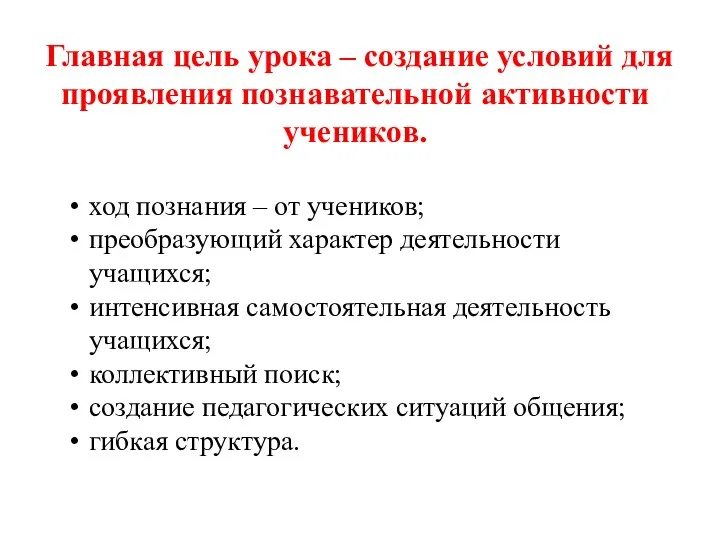 Главная цель урока – создание условий для проявления познавательной активности учеников.

• ход познания – от учеников;
• преобразующий характер деятельности учащихся;
• интенсивная самостоятельная деятельность учащихся;
• коллективный поиск;
• создание педагогических ситуаций общения;
• гибкая структура.